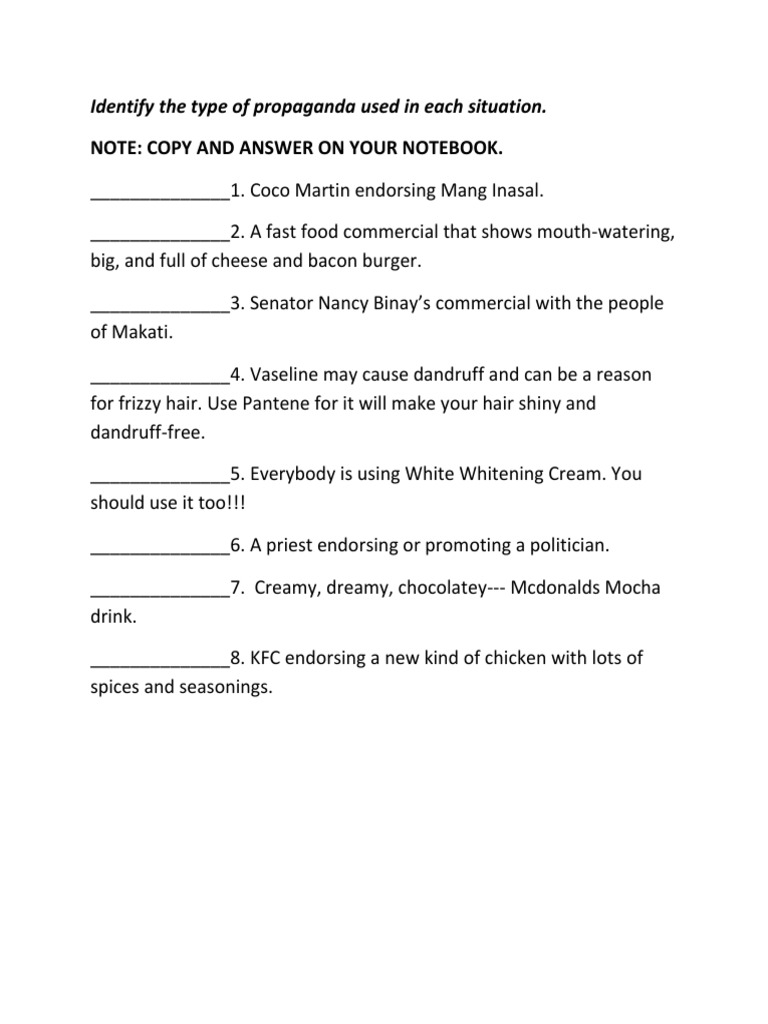 Identify the type of propaganda used in each situation.

NOTE: COPY AND ANSWER ON YOUR NOTEBOOK.

______________1. Coco Martin endorsing Mang Inasal.

______________2. A fast food commercial that shows mouth-watering, big, and full of cheese and bacon burger.

______________3. Senator Nancy Binay's commercial with the people of Makati.

______________4. Vaseline may cause dandruff and can be a reason for frizzy hair. Use Pantene for it will make your hair shiny and dandruff-free.

______________5. Everybody is using White Whitening Cream. You should use it too!!!

______________6. A priest endorsing or promoting a politician.

______________7. Creamy, dreamy, chocolatey--- Mcdonalds Mocha drink.

______________8. KFC endorsing a new kind of chicken with lots of spices and seasonings.